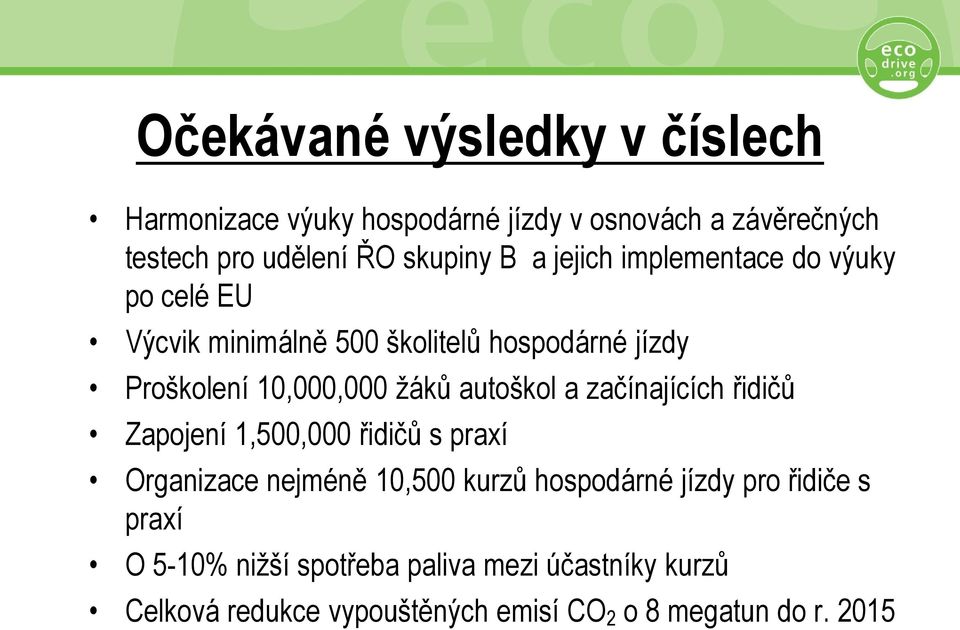 eco drive .org

Očekávané výsledky v číslech

• Harmonizace výuky hospodárné jízdy v osnovách a závěrečných testech pro udělení ŘO skupiny B a jejich implementace do výuky po celé EU
• Výcvik minimálně 500 školitelů hospodárné jízdy
• Proškolení 10,000,000 žáků autoškol a začínajících řidičů
• Zapojení 1,500,000 řidičů s praxí
• Organizace nejméně 10,500 kurzů hospodárné jízdy pro řidiče s praxí
• O 5-10% nižší spotřeba paliva mezi účastníky kurzů
• Celková redukce vypouštěných emisí $CO_2$ o 8 megatun do r. 2015